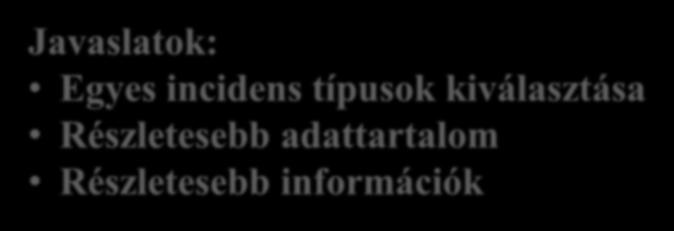 Javaslatok:

• Egyes incidens típusok kiválasztása
• Részletesebb adattartalom
• Részletesebb információk